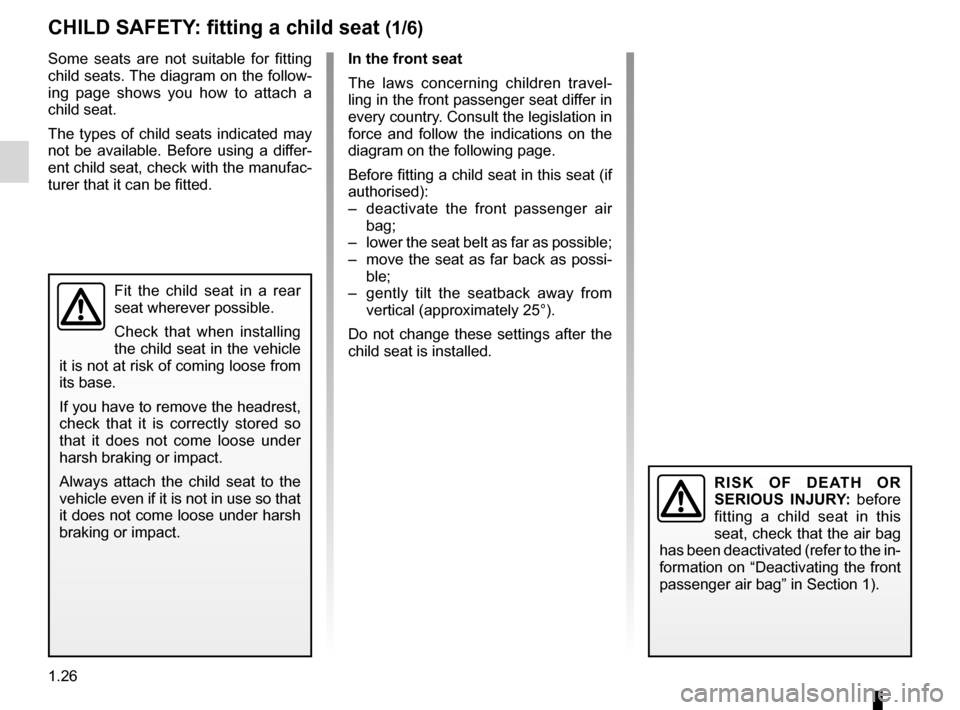 CHILD SAFETY: fitting a child seat (1/6)

Some seats are not suitable for fitting child seats. The diagram on the following page shows you how to attach a child seat.

The types of child seats indicated may not be available. Before using a different child seat, check with the manufacturer that it can be fitted.

Fit the child seat in a rear seat wherever possible.

Check that when installing the child seat in the vehicle it is not at risk of coming loose from its base.

If you have to remove the headrest, check that it is correctly stored so that it does not come loose under harsh braking or impact.

Always attach the child seat to the vehicle even if it is not in use so that it does not come loose under harsh braking or impact.

In the front seat

The laws concerning children travelling in the front passenger seat differ in every country. Consult the legislation in force and follow the indications on the diagram on the following page.

Before fitting a child seat in this seat (if authorised):
– deactivate the front passenger air bag;
– lower the seat belt as far as possible;
– move the seat as far back as possible;
– gently tilt the seatback away from vertical (approximately 25°).

Do not change these settings after the child seat is installed.

RISK OF DEATH OR SERIOUS INJURY: before fitting a child seat in this seat, check that the air bag has been deactivated (refer to the information on “Deactivating the front passenger air bag” in Section 1).

1.26

carmanualsonline.info